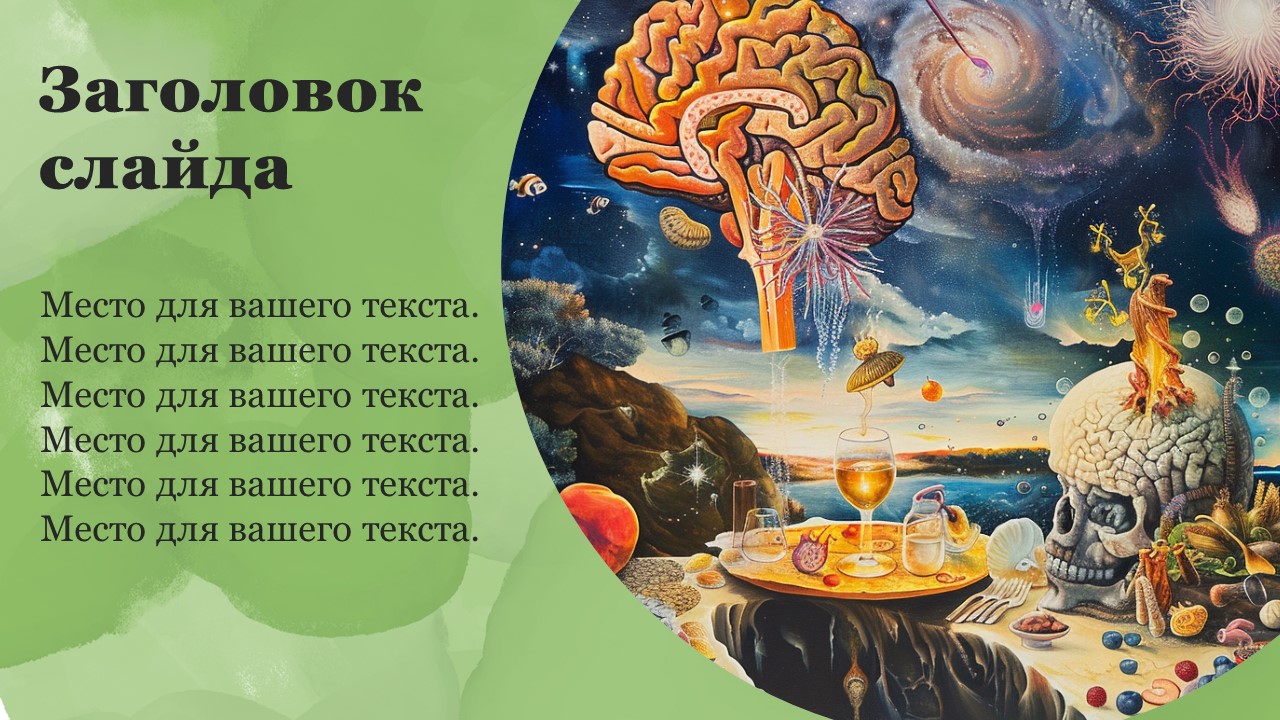 Заголовок слайда

Место для вашего текста.
Место для вашего текста.
Место для вашего текста.
Место для вашего текста.
Место для вашего текста.
Место для вашего текста.